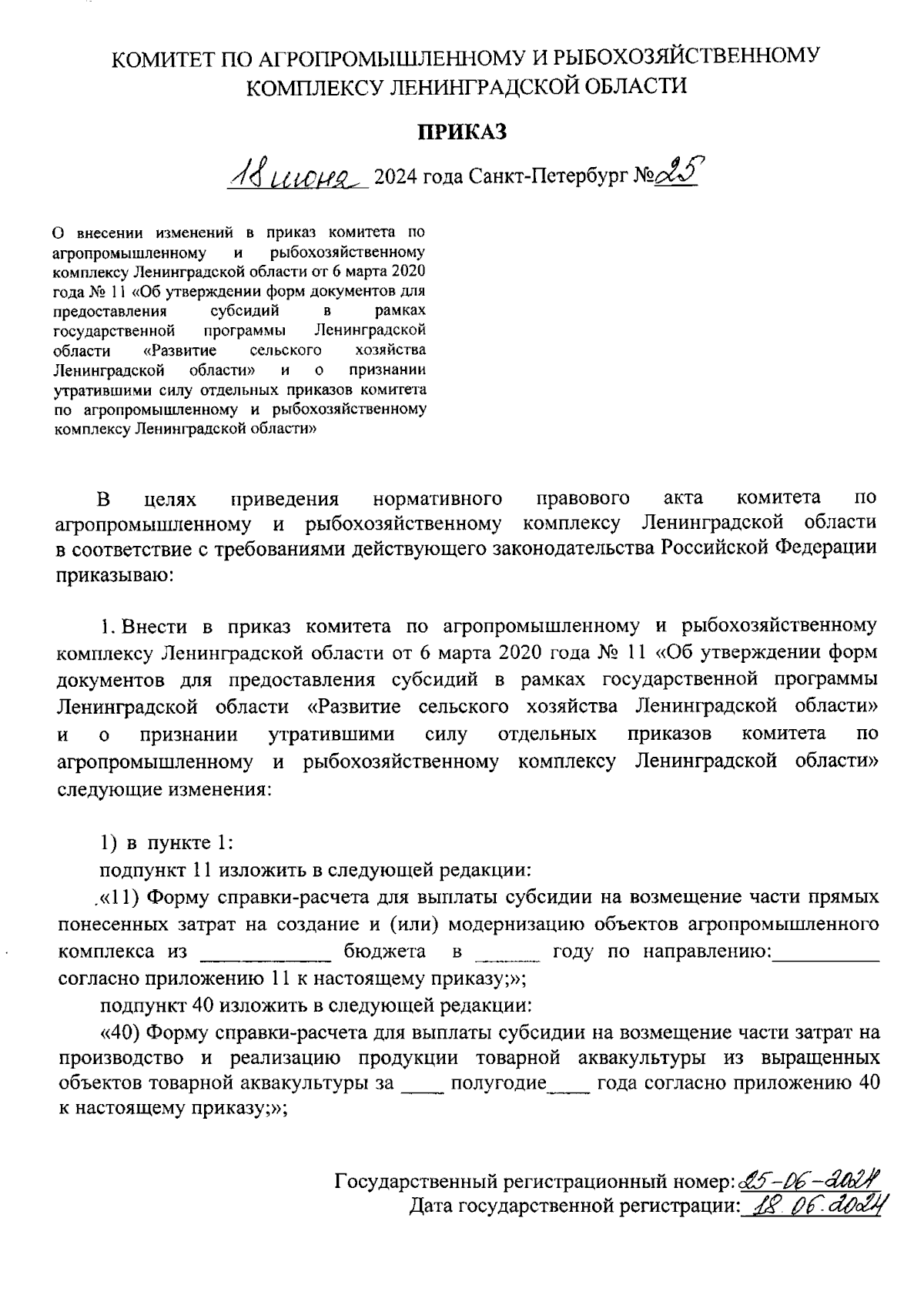 КОМИТЕТ ПО АГРОПРОМЫШЛЕННОМУ И РЫБОХОЗЯЙСТВЕННОМУ КОМПЛЕКСУ ЛЕНИНГРАДСКОЙ ОБЛАСТИ

ПРИКАЗ

18 июня 2024 года Санкт-Петербург №25

О внесении изменений в приказ комитета по агропромышленному и рыбохозяйственному комплексу Ленинградской области от 6 марта 2020 года № 11 «Об утверждении форм документов для предоставления субсидий в рамках государственной программы Ленинградской области «Развитие сельского хозяйства Ленинградской области» и о признании утратившими силу отдельных приказов комитета по агропромышленному и рыбохозяйственному комплексу Ленинградской области»

В целях приведения нормативного правового акта комитета по агропромышленному и рыбохозяйственному комплексу Ленинградской области в соответствие с требованиями действующего законодательства Российской Федерации приказываю:

1. Внести в приказ комитета по агропромышленному и рыбохозяйственному комплексу Ленинградской области от 6 марта 2020 года № 11 «Об утверждении форм документов для предоставления субсидий в рамках государственной программы Ленинградской области «Развитие сельского хозяйства Ленинградской области» и о признании утратившими силу отдельных приказов комитета по агропромышленному и рыбохозяйственному комплексу Ленинградской области» следующие изменения:

1) в пункте 1:

подпункт 11 изложить в следующей редакции:

«11) Форму справки-расчета для выплаты субсидии на возмещение части прямых понесенных затрат на создание и (или) модернизацию объектов агропромышленного комплекса из ____________ бюджета в ______ году по направлению:__________ согласно приложению 11 к настоящему приказу;»;

подпункт 40 изложить в следующей редакции:

«40) Форму справки-расчета для выплаты субсидии на возмещение части затрат на производство и реализацию продукции товарной аквакультуры из выращенных объектов товарной аквакультуры за ____ полугодие____ года согласно приложению 40 к настоящему приказу;»;

Государственный регистрационный номер: 25-06-2024
Дата государственной регистрации: 18.06.2024